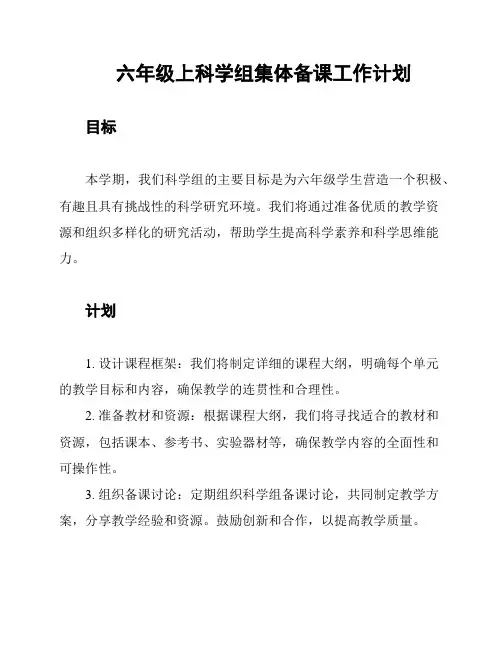 六年级上科学组集体备课工作计划

目标

本学期，我们科学组的主要目标是为六年级学生营造一个积极、有趣且具有挑战性的科学研究环境。我们将通过准备优质的教学资源和组织多样化的研究活动，帮助学生提高科学素养和科学思维能力。

计划

1. 设计课程框架：我们将制定详细的课程大纲，明确每个单元的教学目标和内容，确保教学的连贯性和合理性。

2. 准备教材和资源：根据课程大纲，我们将寻找适合的教材和资源，包括课本、参考书、实验器材等，确保教学内容的全面性和可操作性。

3. 组织备课讨论：定期组织科学组备课讨论，共同制定教学方案，分享教学经验和资源。鼓励创新和合作，以提高教学质量。